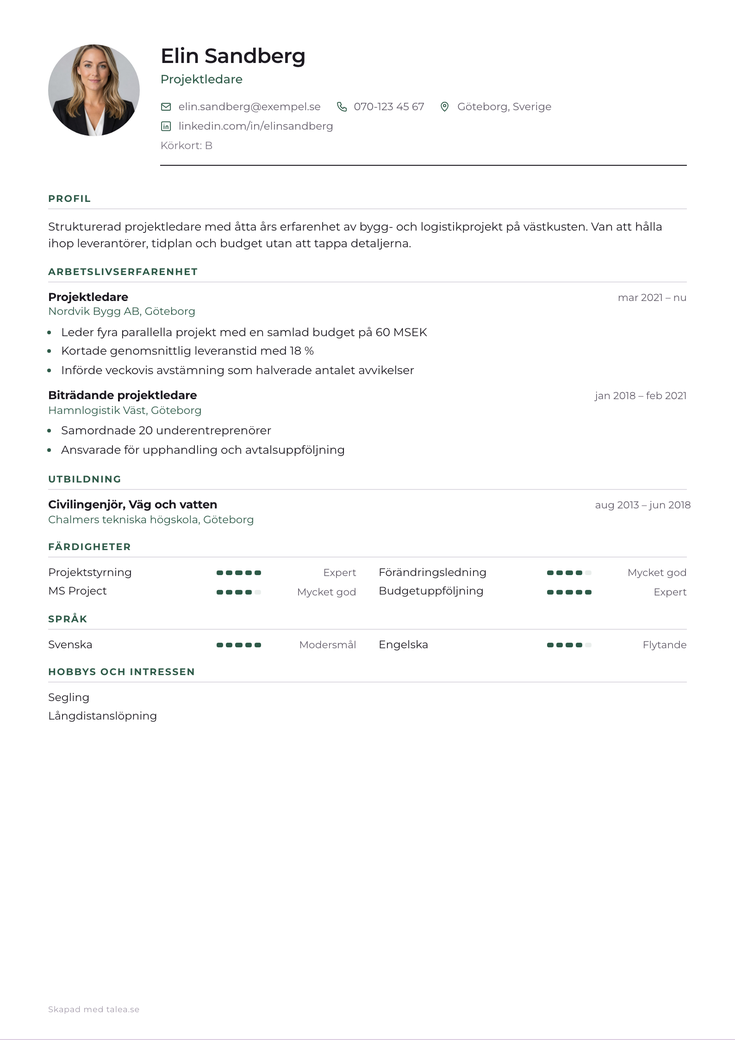 Elin Sandberg
Projektledare

elin.sandberg@exempel.se
070-123 45 67
Göteborg, Sverige
linkedin.com/in/elinsandberg
Körkort: B

PROFIL

Strukturerad projektledare med åtta års erfarenhet av bygg- och logistikprojekt på västkusten. Van att hålla ihop leverantörer, tidplan och budget utan att tappa detaljerna.

ARBETSLIVSERFARENHET

Projektledare
mar 2021 – nu
Nordvik Bygg AB, Göteborg

• Leder fyra parallella projekt med en samlad budget på 60 MSEK
• Kortade genomsnittlig leveranstid med 18 %
• Införde veckovis avstämning som halverade antalet avvikelser

Biträdande projektledare
jan 2018 – feb 2021
Hamnlogistik Väst, Göteborg

• Samordnade 20 underentreprenörer
• Ansvarade för upphandling och avtalsuppföljning

UTBILDNING

Civilingenjör, Väg och vatten
aug 2013 – jun 2018
Chalmers tekniska högskola, Göteborg

FÄRDIGHETER

Projektstyrning Expert
MS Project Mycket god
Förändringsledning Mycket god
Budgetuppföljning Expert

SPRÅK

Svenska Modersmål
Engelska Flytande

HOBBYS OCH INTRESSEN

Segling
Långdistanslöpning

Skapad med talea.se